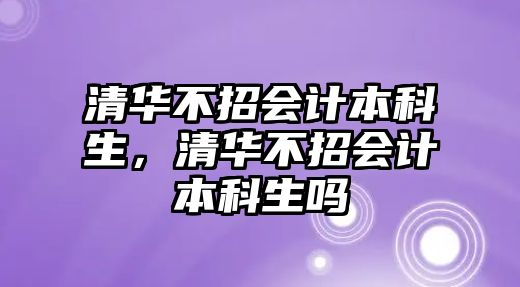 清华不招会计本科生，清华不招会计本科生吗